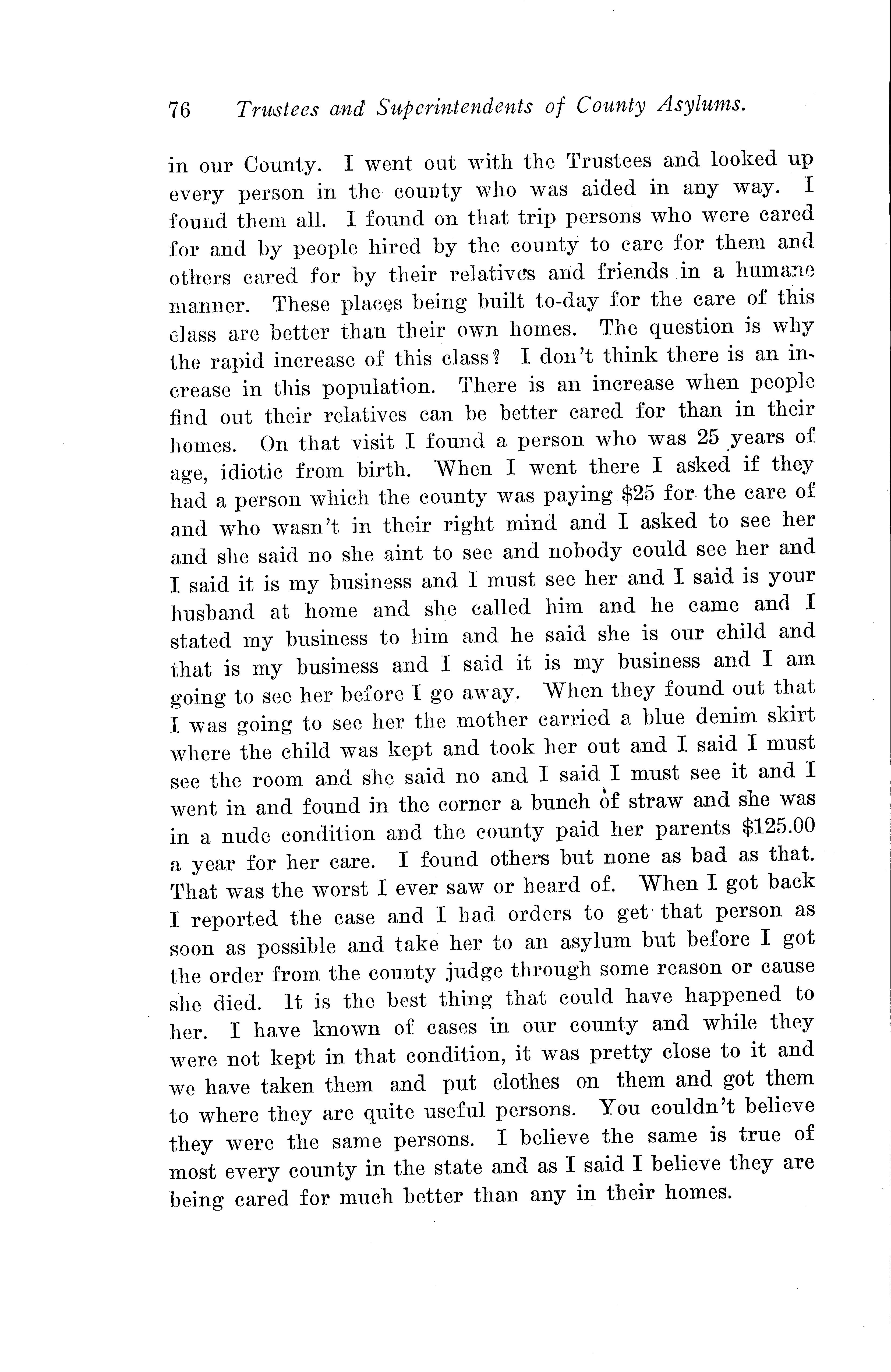 76 Trustees and Superintendents of County Asylums.

in our County. I went out with the Trustees and looked up every person in the county who was aided in any way. I found them all. I found on that trip persons who were cared for and by people hired by the county to care for them and others cared for by their relatives and friends in a humane manner. These places being built to-day for the care of this class are better than their own homes. The question is why the rapid increase of this class? I don't think there is an increase in this population. There is an increase when people find out their relatives can be better cared for than in their homes. On that visit I found a person who was 25 years of age, idiotic from birth. When I went there I asked if they had a person which the county was paying $25 for the care of and who wasn't in their right mind and I asked to see her and she said no she aint to see and nobody could see her and I said it is my business and I must see her and I said is your husband at home and she called him and he came and I stated my business to him and he said she is our child and that is my business and I said it is my business and I am going to see her before I go away. When they found out that I was going to see her the mother carried a blue denim skirt where the child was kept and took her out and I said I must see the room and she said no and I said I must see it and I went in and found in the corner a bunch of straw and she was in a nude condition and the county paid her parents $125.00 a year for her care. I found others but none as bad as that. That was the worst I ever saw or heard of. When I got back I reported the case and I had orders to get that person as soon as possible and take her to an asylum but before I got the order from the county judge through some reason or cause she died. It is the best thing that could have happened to her. I have known of cases in our county and while they were not kept in that condition, it was pretty close to it and we have taken them and put clothes on them and got them to where they are quite useful persons. You couldn't believe they were the same persons. I believe the same is true of most every county in the state and as I said I believe they are being cared for much better than any in their homes.